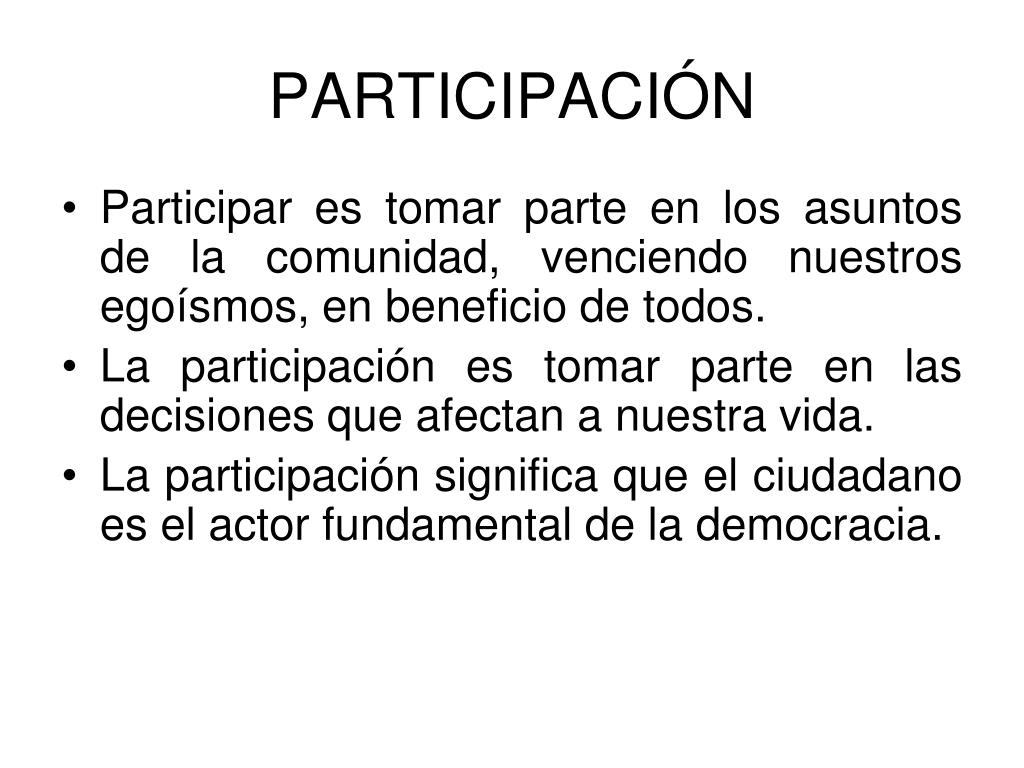 PARTICIPACIÓN

• Participar es tomar parte en los asuntos de la comunidad, venciendo nuestros egoísmos, en beneficio de todos.
• La participación es tomar parte en las decisiones que afectan a nuestra vida.
• La participación significa que el ciudadano es el actor fundamental de la democracia.